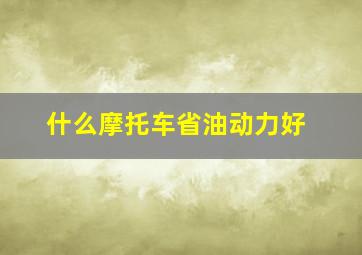 什么摩托车省油动力好